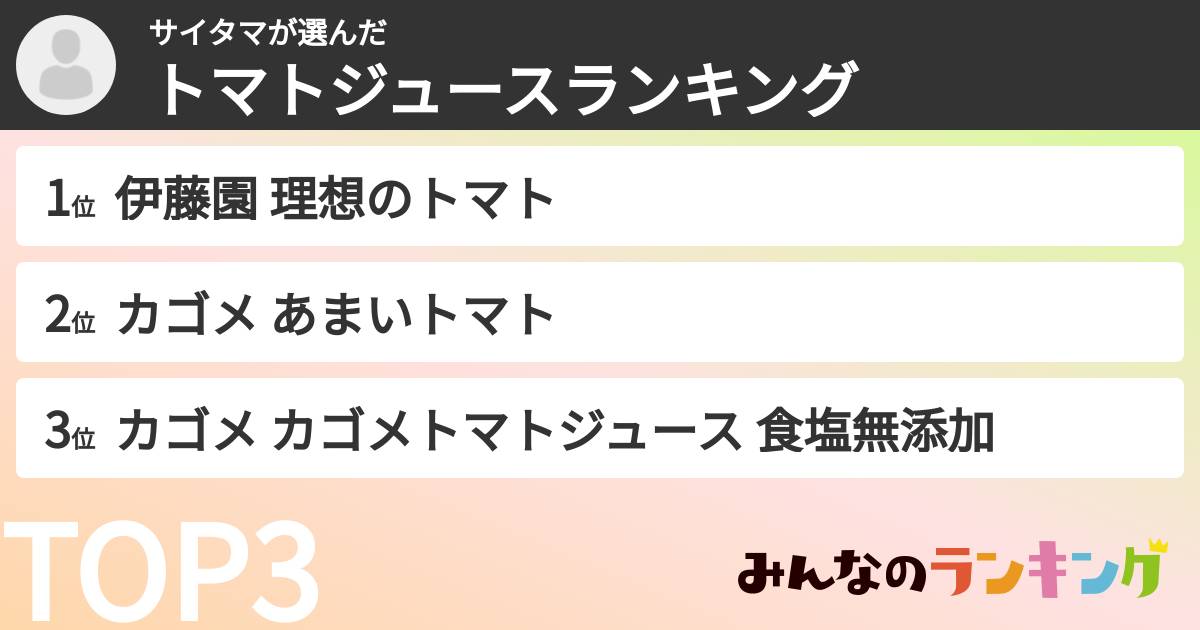 サイタマが選んだ
トマトジュースランキング

1位 伊藤園 理想のトマト

2位 カゴメ あまいトマト

3位 カゴメ カゴメトマトジュース 食塩無添加

TOP3

みんなのランキング